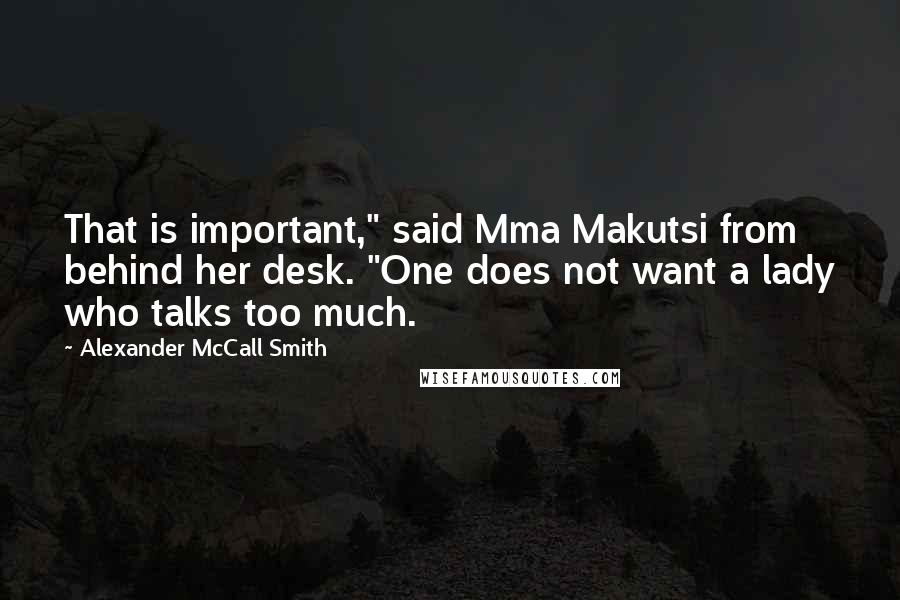 That is important," said Mma Makutsi from behind her desk. "One does not want a lady who talks too much.

~ Alexander McCall Smith

WISEFAMOUSQUOTES.COM